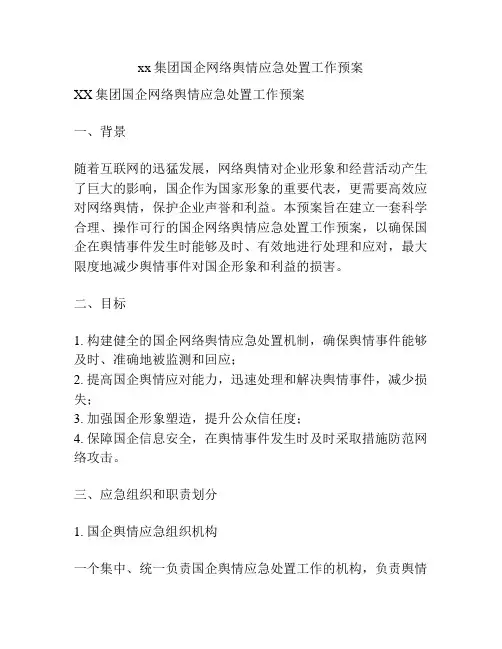 xx 集团国企网络舆情应急处置工作预案

XX 集团国企网络舆情应急处置工作预案

一、背景

随着互联网的迅猛发展，网络舆情对企业形象和经营活动产生了巨大的影响，国企作为国家形象的重要代表，更需要高效应对网络舆情，保护企业声誉和利益。本预案旨在建立一套科学合理、操作可行的国企网络舆情应急处置工作预案，以确保国企在舆情事件发生时能够及时、有效地进行处理和应对，最大限度地减少舆情事件对国企形象和利益的损害。

二、目标

1. 构建健全的国企网络舆情应急处置机制，确保舆情事件能够及时、准确地被监测和回应；
2. 提高国企舆情应对能力，迅速处理和解决舆情事件，减少损失；
3. 加强国企形象塑造，提升公众信任度；
4. 保障国企信息安全，在舆情事件发生时及时采取措施防范网络攻击。

三、应急组织和职责划分

1. 国企舆情应急组织机构

一个集中、统一负责国企舆情应急处置工作的机构，负责舆情